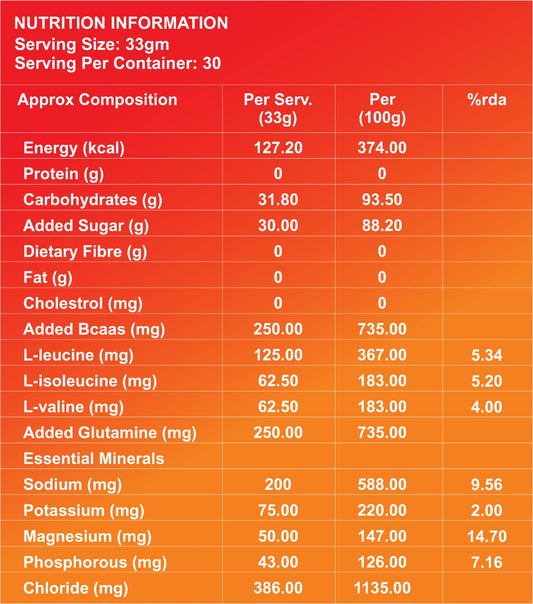 NUTRITION INFORMATION
Serving Size: 33gm
Serving Per Container: 30

| Approx Composition | Per Serv. (33g) | Per (100g) | %rda |
|---|---|---|---|
| Energy (kcal) | 127.20 | 374.00 | |
| Protein (g) | 0 | 0 | |
| Carbohydrates (g) | 31.80 | 93.50 | |
| Added Sugar (g) | 30.00 | 88.20 | |
| Dietary Fibre (g) | 0 | 0 | |
| Fat (g) | 0 | 0 | |
| Cholestrol (mg) | 0 | 0 | |
| Added Bcaas (mg) | 250.00 | 735.00 | |
| L-leucine (mg) | 125.00 | 367.00 | 5.34 |
| L-isoleucine (mg) | 62.50 | 183.00 | 5.20 |
| L-valine (mg) | 62.50 | 183.00 | 4.00 |
| Added Glutamine (mg) | 250.00 | 735.00 | |
| Essential Minerals | | | |
| Sodium (mg) | 200 | 588.00 | 9.56 |
| Potassium (mg) | 75.00 | 220.00 | 2.00 |
| Magnesium (mg) | 50.00 | 147.00 | 14.70 |
| Phosphorous (mg) | 43.00 | 126.00 | 7.16 |
| Chloride (mg) | 386.00 | 1135.00 | |